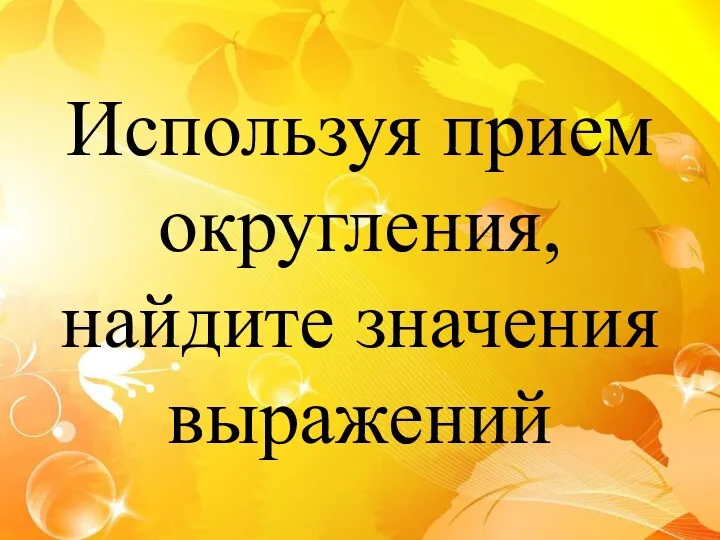 Используя прием округления, найдите значения выражений